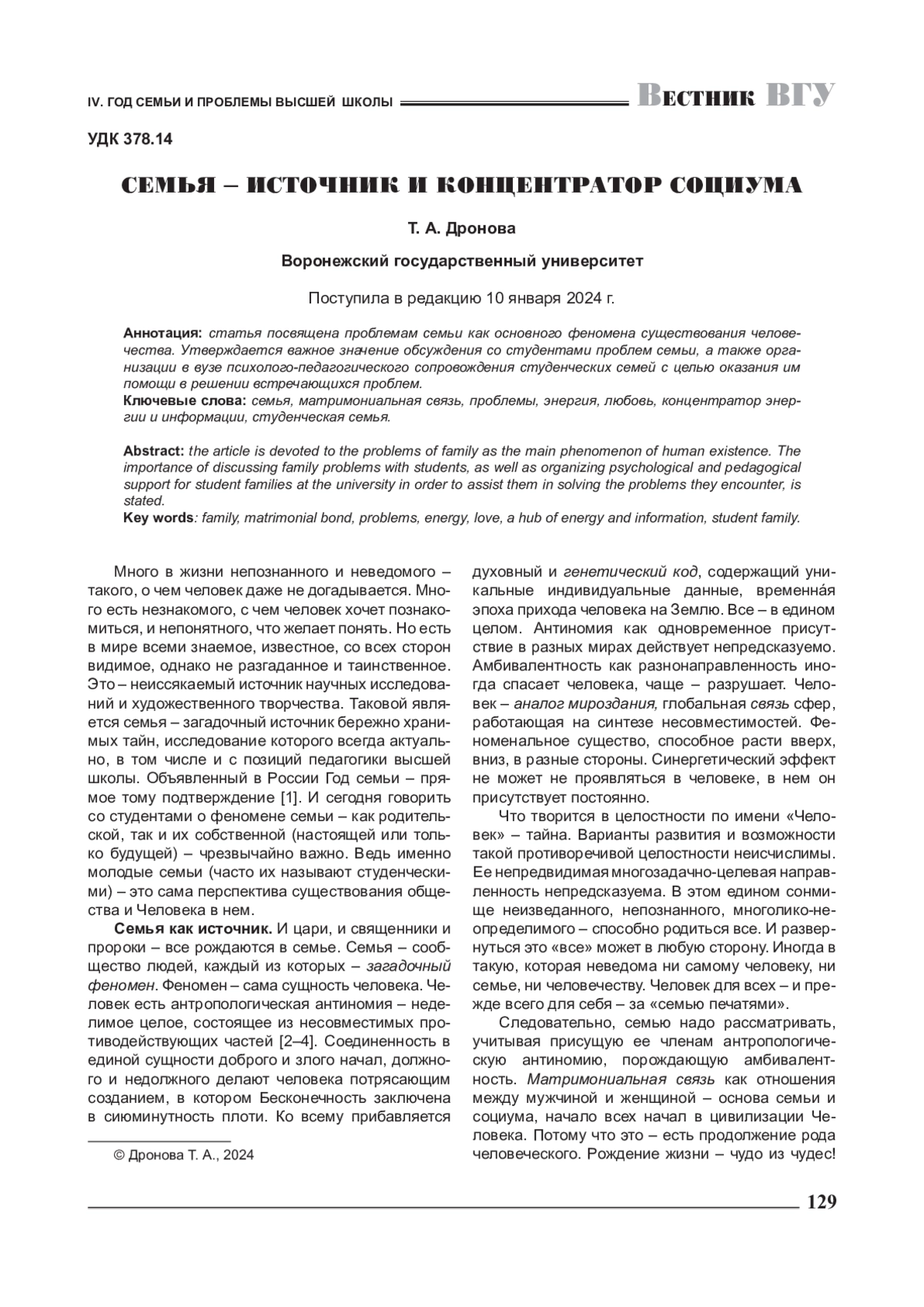 IV. ГОД СЕМЬИ И ПРОБЛЕМЫ ВЫСШЕЙ ШКОЛЫ

Вестник ВГУ

УДК 378.14

СЕМЬЯ – ИСТОЧНИК И КОНЦЕНТРАТОР СОЦИУМА

Т. А. Дронова

Воронежский государственный университет

Поступила в редакцию 10 января 2024 г.

Аннотация: статья посвящена проблемам семьи как основного феномена существования человечества. Утверждается важное значение обсуждения со студентами проблем семьи, а также организации в вузе психолого-педагогического сопровождения студенческих семей с целью оказания им помощи в решении встречающихся проблем.
Ключевые слова: семья, матримониальная связь, проблемы, энергия, любовь, концентратор энергии и информации, студенческая семья.

Abstract: the article is devoted to the problems of family as the main phenomenon of human existence. The importance of discussing family problems with students, as well as organizing psychological and pedagogical support for student families at the university in order to assist them in solving the problems they encounter, is stated.
Key words: family, matrimonial bond, problems, energy, love, a hub of energy and information, student family.

Много в жизни непознанного и неведомого – такого, о чем человек даже не догадывается. Много есть незнакомого, с чем человек хочет познакомиться, и непонятного, что желает понять. Но есть в мире всеми знаемое, известное, со всех сторон видимое, однако не разгаданное и таинственное. Это – неиссякаемый источник научных исследований и художественного творчества. Таковой является семья – загадочный источник бережно хранимых тайн, исследование которого всегда актуально, в том числе и с позиций педагогики высшей школы. Объявленный в России Год семьи – прямое тому подтверждение [1]. И сегодня говорить со студентами о феномене семьи – как родительской, так и их собственной (настоящей или только будущей) – чрезвычайно важно. Ведь именно молодые семьи (часто их называют студенческими) – это сама перспектива существования общества и Человека в нем.

Семья как источник. И цари, и священники и пророки – все рождаются в семье. Семья – сообщество людей, каждый из которых – загадочный феномен. Феномен – сама сущность человека. Человек есть антропологическая антиномия – неделимое целое, состоящее из несовместимых противодействующих частей [2–4]. Соединенность в единой сущности доброго и злого начал, должного и недолжного делают человека потрясающим созданием, в котором Бесконечность заключена в сиюминутность плоти. Ко всему прибавляется

© Дронова Т. А., 2024

духовный и генетический код, содержащий уникальные индивидуальные данные, временна́я эпоха прихода человека на Землю. Все – в едином целом. Антиномия как одновременное присутствие в разных мирах действует непредсказуемо. Амбивалентность как разнонаправленность иногда спасает человека, чаще – разрушает. Человек – аналог мироздания, глобальная связь сфер, работающая на синтезе несовместимостей. Феноменальное существо, способное расти вверх, вниз, в разные стороны. Синергетический эффект не может не проявляться в человеке, в нем он присутствует постоянно.

Что творится в целостности по имени «Человек» – тайна. Варианты развития и возможности такой противоречивой целостности неисчислимы. Ее непредвидимая многозадачно-целевая направленность непредсказуема. В этом едином сонмище неизведанного, непознанного, многолико-неопределимого – способно родиться все. И развернуться это «все» может в любую сторону. Иногда в такую, которая неведома ни самому человеку, ни семье, ни человечеству. Человек для всех – и прежде всего для себя – за «семью печатями».

Следовательно, семью надо рассматривать, учитывая присущую ее членам антропологическую антиномию, порождающую амбивалентность. Матримониальная связь как отношения между мужчиной и женщиной – основа семьи и социума, начало всех начал в цивилизации Человека. Потому что это – есть продолжение рода человеческого. Рождение жизни – чудо из чудес!

129